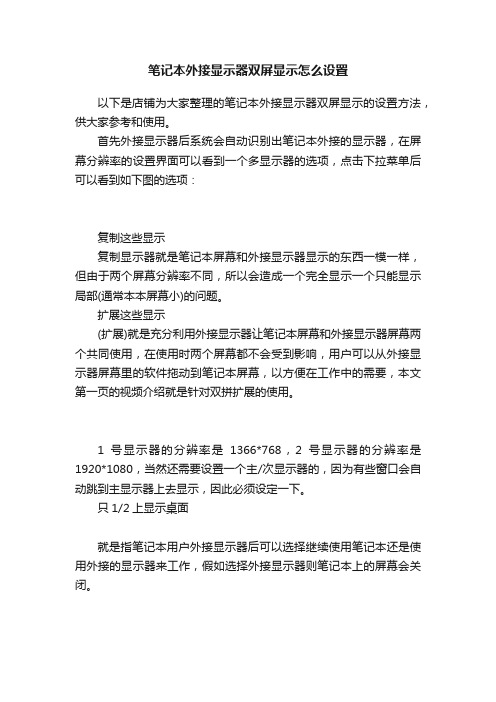 笔记本外接显示器双屏显示怎么设置

以下是店铺为大家整理的笔记本外接显示器双屏显示的设置方法，供大家参考和使用。

首先外接显示器后系统会自动识别出笔记本外接的显示器，在屏幕分辨率的设置界面可以看到一个多显示器的选项，点击下拉菜单后可以看到如下图的选项：

复制这些显示

复制显示器就是笔记本屏幕和外接显示器显示的东西一模一样，但由于两个屏幕分辨率不同，所以会造成一个完全显示一个只能显示局部(通常本本屏幕小)的问题。

扩展这些显示

(扩展)就是充分利用外接显示器让笔记本屏幕和外接显示器屏幕两个共同使用，在使用时两个屏幕都不会受到影响，用户可以从外接显示器屏幕里的软件拖动到笔记本屏幕，以方便在工作中的需要，本文第一页的视频介绍就是针对双拼扩展的使用。

1 号显示器的分辨率是 1366*768，2 号显示器的分辨率是 1920*1080，当然还需要设置一个主/次显示器的，因为有些窗口会自动跳到主显示器上去显示，因此必须设定一下。

只 1/2 上显示桌面

就是指笔记本用户外接显示器后可以选择继续使用笔记本还是使用外接的显示器来工作，假如选择外接显示器则笔记本上的屏幕会关闭。